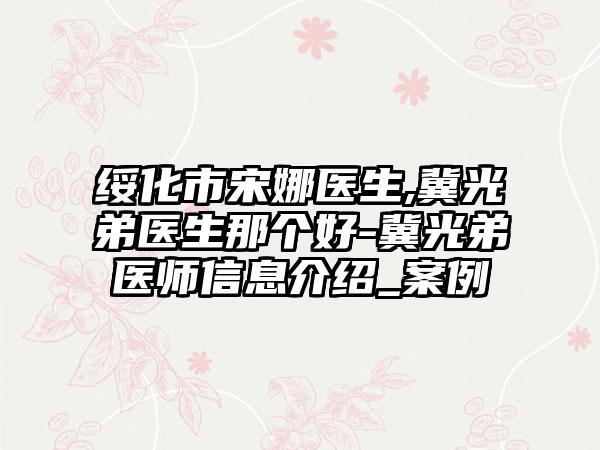 绥化市宋娜医生,冀光弟医生那个好-冀光弟医师信息介绍_案例